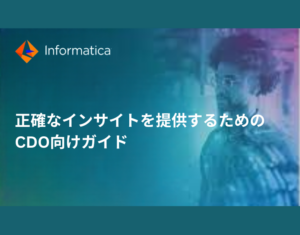 Informatica

正確なインサイトを提供するための
CDO向けガイド